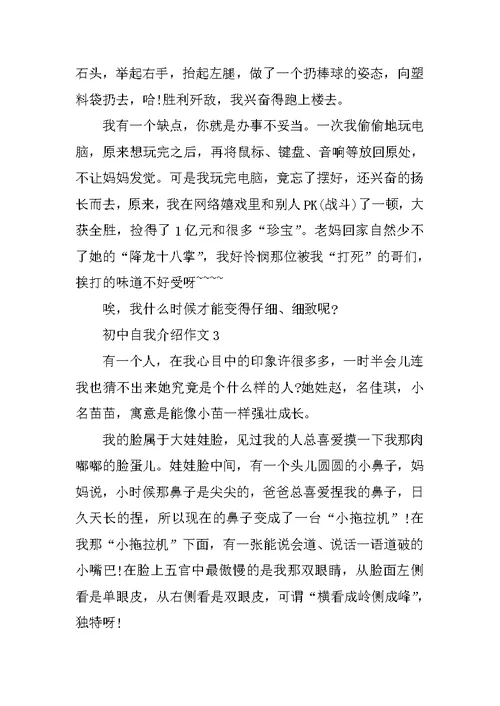 石头，举起右手，抬起左腿，做了一个扔棒球的姿态，向塑料袋扔去，哈!胜利歼敌，我兴奋得跑上楼去。

我有一个缺点，你就是办事不妥当。一次我偷偷地玩电脑，原来想玩完之后，再将鼠标、键盘、音响等放回原处，不让妈妈发觉。可是我玩完电脑，竟忘了摆好，还兴奋的扬长而去，原来，我在网络嬉戏里和别人PK(战斗)了一顿，大获全胜，捡得了1亿元和很多“珍宝”。老妈回家自然少不了她的“降龙十八掌”，我好怜悯那位被我“打死”的哥们，挨打的味道不好受呀~~~~

唉，我什么时候才能变得仔细、细致呢?

初中自我介绍作文3

有一个人，在我心目中的印象许很多多，一时半会儿连我也猜不出来她究竟是个什么样的人?她姓赵，名佳琪，小名苗苗，寓意是能像小苗一样强壮成长。

我的脸属于大娃娃脸，见过我的人总喜爱摸一下我那肉嘟嘟的脸蛋儿。娃娃脸中间，有一个头儿圆圆的小鼻子，妈妈说，小时候那鼻子是尖尖的，爸爸总喜爱捏我的鼻子，日久天长的捏，所以现在的鼻子变成了一台“小拖拉机”!在我那“小拖拉机”下面，有一张能说会道、说话一语道破的小嘴巴!在脸上五官中最傲慢的是我那双眼睛，从脸面左侧看是单眼皮，从右侧看是双眼皮，可谓“横看成岭侧成峰”，独特呀!